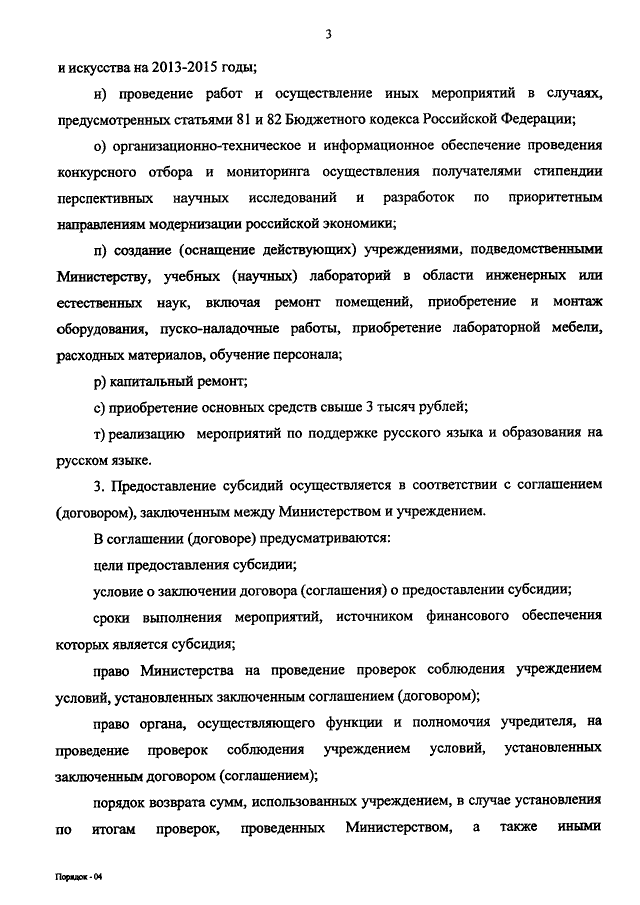 3

и искусства на 2013-2015 годы;

н) проведение работ и осуществление иных мероприятий в случаях, предусмотренных статьями 81 и 82 Бюджетного кодекса Российской Федерации;

о) организационно-техническое и информационное обеспечение проведения конкурсного отбора и мониторинга осуществления получателями стипендии перспективных научных исследований и разработок по приоритетным направлениям модернизации российской экономики;

п) создание (оснащение действующих) учреждениями, подведомственными Министерству, учебных (научных) лабораторий в области инженерных или естественных наук, включая ремонт помещений, приобретение и монтаж оборудования, пуско-наладочные работы, приобретение лабораторной мебели, расходных материалов, обучение персонала;

р) капитальный ремонт;

с) приобретение основных средств свыше 3 тысяч рублей;

т) реализацию мероприятий по поддержке русского языка и образования на русском языке.

3. Предоставление субсидий осуществляется в соответствии с соглашением (договором), заключенным между Министерством и учреждением.

В соглашении (договоре) предусматриваются:

цели предоставления субсидии;

условие о заключении договора (соглашения) о предоставлении субсидии;

сроки выполнения мероприятий, источником финансового обеспечения которых является субсидия;

право Министерства на проведение проверок соблюдения учреждением условий, установленных заключенным соглашением (договором);

право органа, осуществляющего функции и полномочия учредителя, на проведение проверок соблюдения учреждением условий, установленных заключенным договором (соглашением);

порядок возврата сумм, использованных учреждением, в случае установления по итогам проверок, проведенных Министерством, а также иными

Порядок - 04